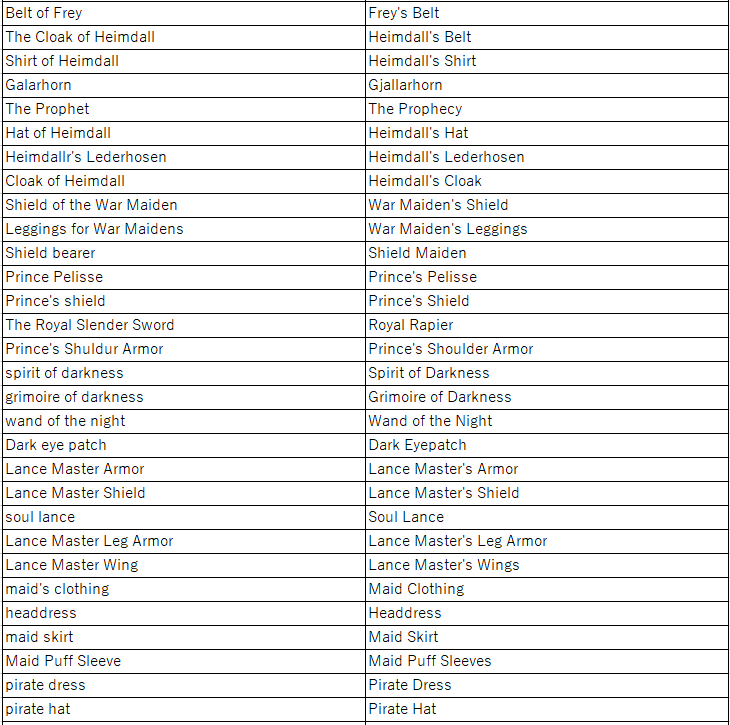 | Belt of Frey | Frey's Belt |
|---|---|
| The Cloak of Heimdall | Heimdall's Belt |
| Shirt of Heimdall | Heimdall's Shirt |
| Galarhorn | Gjallarhorn |
| The Prophet | The Prophecy |
| Hat of Heimdall | Heimdall's Hat |
| Heimdallr's Lederhosen | Heimdall's Lederhosen |
| Cloak of Heimdall | Heimdall's Cloak |
| Shield of the War Maiden | War Maiden's Shield |
| Leggings for War Maidens | War Maiden's Leggings |
| Shield bearer | Shield Maiden |
| Prince Pelisse | Prince's Pelisse |
| Prince's shield | Prince's Shield |
| The Royal Slender Sword | Royal Rapier |
| Prince's Shuldur Armor | Prince's Shoulder Armor |
| spirit of darkness | Spirit of Darkness |
| grimoire of darkness | Grimoire of Darkness |
| wand of the night | Wand of the Night |
| Dark eye patch | Dark Eyepatch |
| Lance Master Armor | Lance Master's Armor |
| Lance Master Shield | Lance Master's Shield |
| soul lance | Soul Lance |
| Lance Master Leg Armor | Lance Master's Leg Armor |
| Lance Master Wing | Lance Master's Wings |
| maid's clothing | Maid Clothing |
| headdress | Headdress |
| maid skirt | Maid Skirt |
| Maid Puff Sleeve | Maid Puff Sleeves |
| pirate dress | Pirate Dress |
| pirate hat | Pirate Hat |